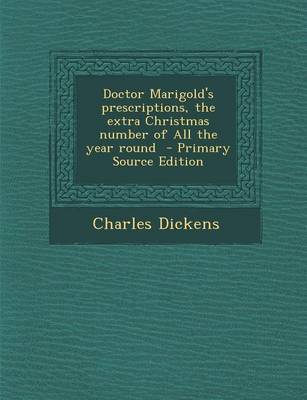 Doctor Marigold's prescriptions, the extra Christmas number of All the year round - Primary Source Edition

Charles Dickens